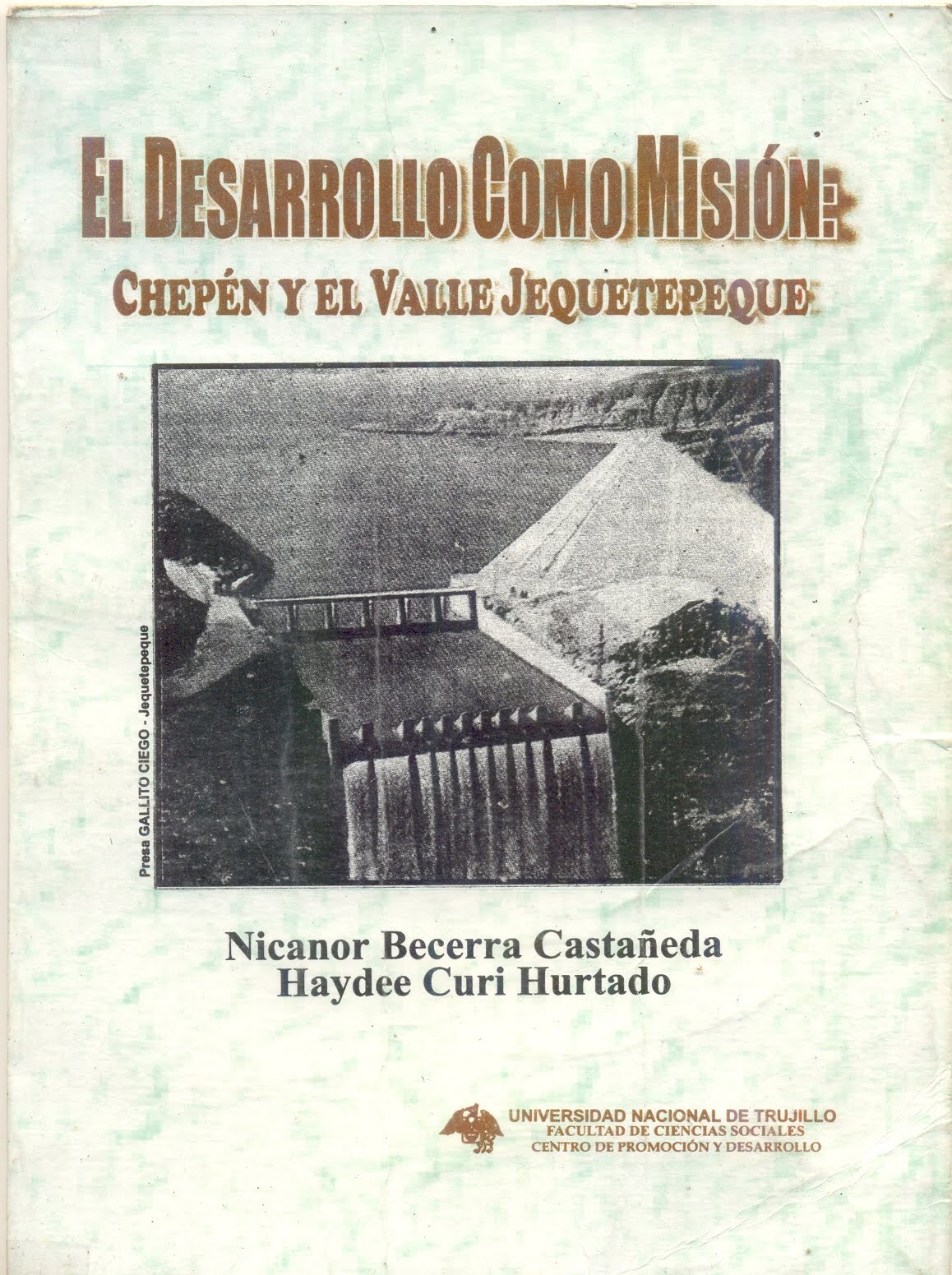 EL DESARROLLO COMO MISIÓN:
CHEPÉN Y EL VALLE JEQUETEPEQUE

Presa GALLITO CIEGO - Jequetepeque

Nicanor Becerra Castañeda
Haydee Curi Hurtado

UNIVERSIDAD NACIONAL DE TRUJILLO
FACULTAD DE CIENCIAS SOCIALES
CENTRO DE PROMOCIÓN Y DESARROLLO